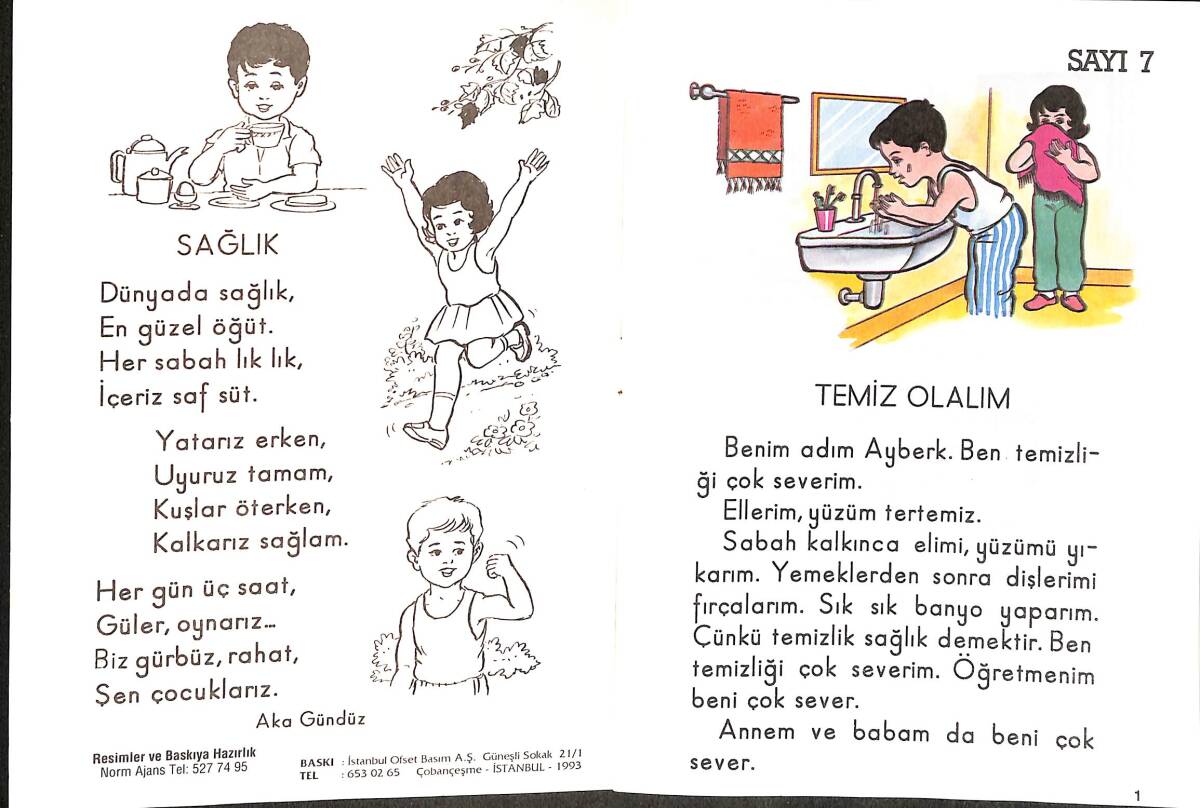 SAĞLIK

Dünyada sağlık,
En güzel öğüt.
Her sabah lık lık,
İçeriz saf süt.

Yatarız erken,
Uyuruz tamam,
Kuşlar öterken,
Kalkarız sağlam.

Her gün üç saat,
Güler, oynarız...
Biz gürbüz, rahat,
Şen çocuklarız.

Aka Gündüz

Resimler ve Baskıya Hazırlık
Norm Ajans Tel: 527 74 95

BASKI : İstanbul Ofset Basım A.Ş. Güneşli Sokak 21/1
TEL : 653 02 65 Çobançeşme - İSTANBUL - 1993

SAYI 7

TEMİZ OLALIM

Benim adım Ayberk. Ben temizliği çok severim.

Ellerim, yüzüm tertemiz.

Sabah kalkınca elimi, yüzümü yıkarım. Yemeklerden sonra dişlerimi fırçalarım. Sık sık banyo yaparım. Çünkü temizlik sağlık demektir. Ben temizliği çok severim. Öğretmenim beni çok sever.

Annem ve babam da beni çok sever.

1